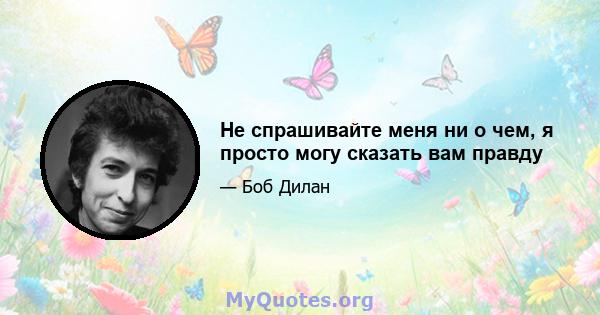 Не спрашивайте меня ни о чем, я просто могу сказать вам правду

— Боб Дилан

MyQuotes.org